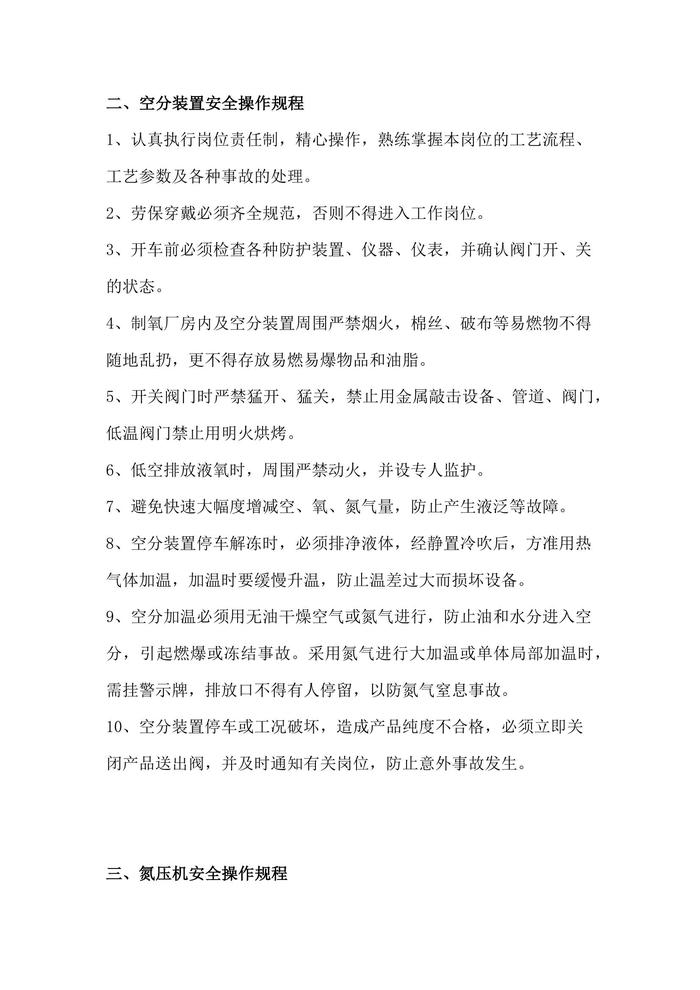 二、空分装置安全操作规程

1、认真执行岗位责任制，精心操作，熟练掌握本岗位的工艺流程、工艺参数及各种事故的处理。

2、劳保穿戴必须齐全规范，否则不得进入工作岗位。

3、开车前必须检查各种防护装置、仪器、仪表，并确认阀门开、关的状态。

4、制氧厂房内及空分装置周围严禁烟火，棉丝、破布等易燃物不得随地乱扔，更不得存放易燃易爆物品和油脂。

5、开关阀门时严禁猛开、猛关，禁止用金属敲击设备、管道、阀门，低温阀门禁止用明火烘烤。

6、低空排放液氧时，周围严禁动火，并设专人监护。

7、避免快速大幅度增减空、氧、氮气量，防止产生液泛等故障。

8、空分装置停车解冻时，必须排净液体，经静置冷吹后，方准用热气体加温，加温时要缓慢升温，防止温差过大而损坏设备。

9、空分加温必须用无油干燥空气或氮气进行，防止油和水分进入空分，引起燃爆或冻结事故。采用氮气进行大加温或单体局部加温时，需挂警示牌，排放口不得有人停留，以防氮气窒息事故。

10、空分装置停车或工况破坏，造成产品纯度不合格，必须立即关闭产品送出阀，并及时通知有关岗位，防止意外事故发生。

三、氮压机安全操作规程